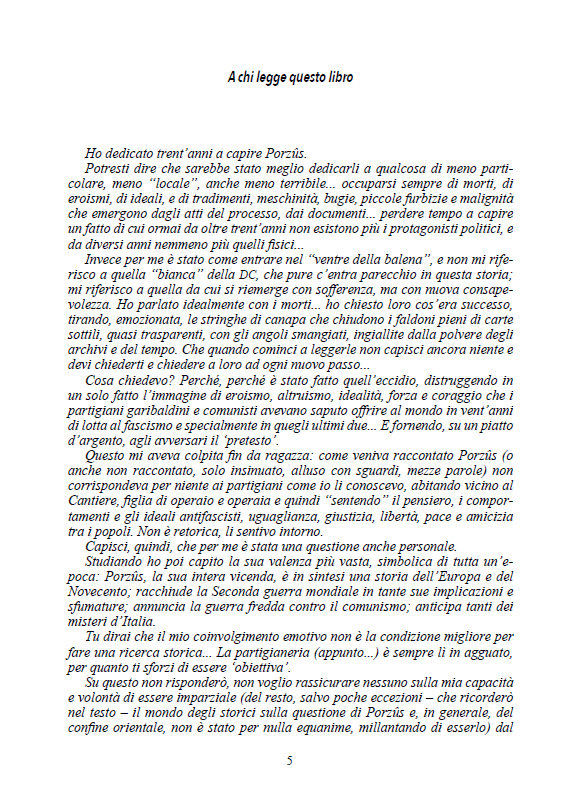 A chi legge questo libro

Ho dedicato trent'anni a capire Porzûs.

Potresti dire che sarebbe stato meglio dedicarli a qualcosa di meno particolare, meno "locale", anche meno terribile... occuparsi sempre di morti, di eroismi, di ideali, e di tradimenti, meschinità, bugie, piccole furbizie e malignità che emergono dagli atti del processo, dai documenti... perdere tempo a capire un fatto di cui ormai da oltre trent'anni non esistono più i protagonisti politici, e da diversi anni nemmeno più quelli fisici...

Invece per me è stato come entrare nel "ventre della balena", e non mi riferisco a quella "bianca" della DC, che pure c'entra parecchio in questa storia; mi riferisco a quella da cui si riemerge con sofferenza, ma con nuova consapevolezza. Ho parlato idealmente con i morti... ho chiesto loro cos'era successo, tirando, emozionata, le stringhe di canapa che chiudono i faldoni pieni di carte sottili, quasi trasparenti, con gli angoli smangiati, ingiallite dalla polvere degli archivi e del tempo. Che quando cominci a leggerle non capisci ancora niente e devi chiederti e chiedere a loro ad ogni nuovo passo...

Cosa chiedevo? Perché, perché è stato fatto quell'eccidio, distruggendo in un solo fatto l'immagine di eroismo, altruismo, idealità, forza e coraggio che i partigiani garibaldini e comunisti avevano saputo offrire al mondo in vent'anni di lotta al fascismo e specialmente in quegli ultimi due... E fornendo, su un piatto d'argento, agli avversari il 'pretesto'.

Questo mi aveva colpita fin da ragazza: come veniva raccontato Porzûs (o anche non raccontato, solo insinuato, alluso con sguardi, mezze parole) non corrispondeva per niente ai partigiani come io li conoscevo, abitando vicino al Cantiere, figlia di operaio e operaia e quindi "sentendo" il pensiero, i comportamenti e gli ideali antifascisti, uguaglianza, giustizia, libertà, pace e amicizia tra i popoli. Non è retorica, li sentivo intorno.

Capisci, quindi, che per me è stata una questione anche personale.

Studiando ho poi capito la sua valenza più vasta, simbolica di tutta un'epoca: Porzûs, la sua intera vicenda, è in sintesi una storia dell'Europa e del Novecento; racchiude la Seconda guerra mondiale in tante sue implicazioni e sfumature; annuncia la guerra fredda contro il comunismo; anticipa tanti dei misteri d'Italia.

Tu dirai che il mio coinvolgimento emotivo non è la condizione migliore per fare una ricerca storica... La partigianeria (appunto...) è sempre lì in agguato, per quanto ti sforzi di essere 'obiettiva'.

Su questo non risponderò, non voglio rassicurare nessuno sulla mia capacità e volontà di essere imparziale (del resto, salvo poche eccezioni – che ricorderò nel testo – il mondo degli storici sulla questione di Porzûs e, in generale, del confine orientale, non è stato per nulla equanime, millantando di esserlo) dal

5